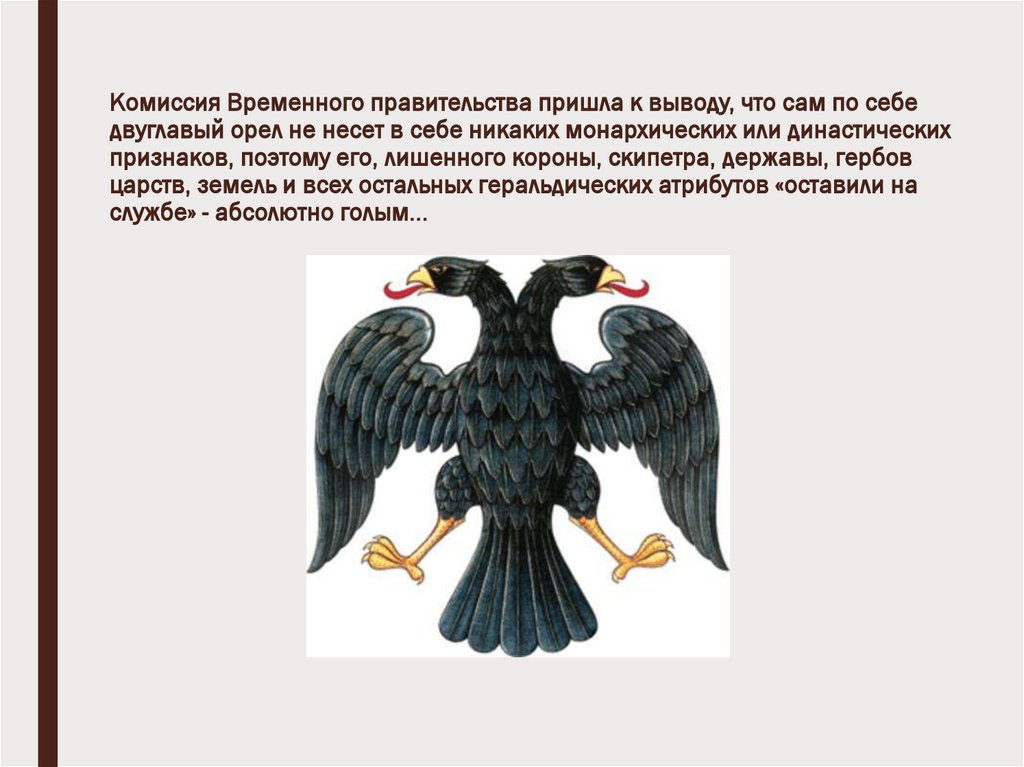 Комиссия Временного правительства пришла к выводу, что сам по себе двуглавый орел не несет в себе никаких монархических или династических признаков, поэтому его, лишенного короны, скипетра, державы, гербов царств, земель и всех остальных геральдических атрибутов «оставили на службе» - абсолютно голым...